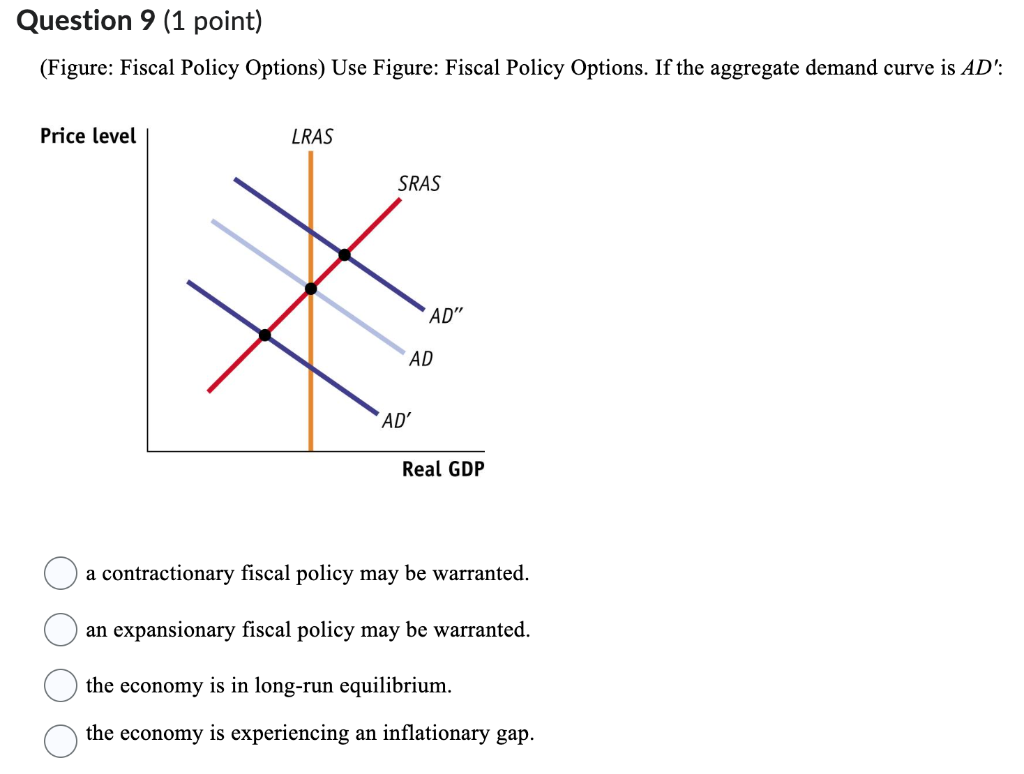 Question 9 (1 point)

(Figure: Fiscal Policy Options) Use Figure: Fiscal Policy Options. If the aggregate demand curve is $AD'$:

Price level

LRAS

SRAS

AD″

AD

AD′

Real GDP

a contractionary fiscal policy may be warranted.

an expansionary fiscal policy may be warranted.

the economy is in long-run equilibrium.

the economy is experiencing an inflationary gap.